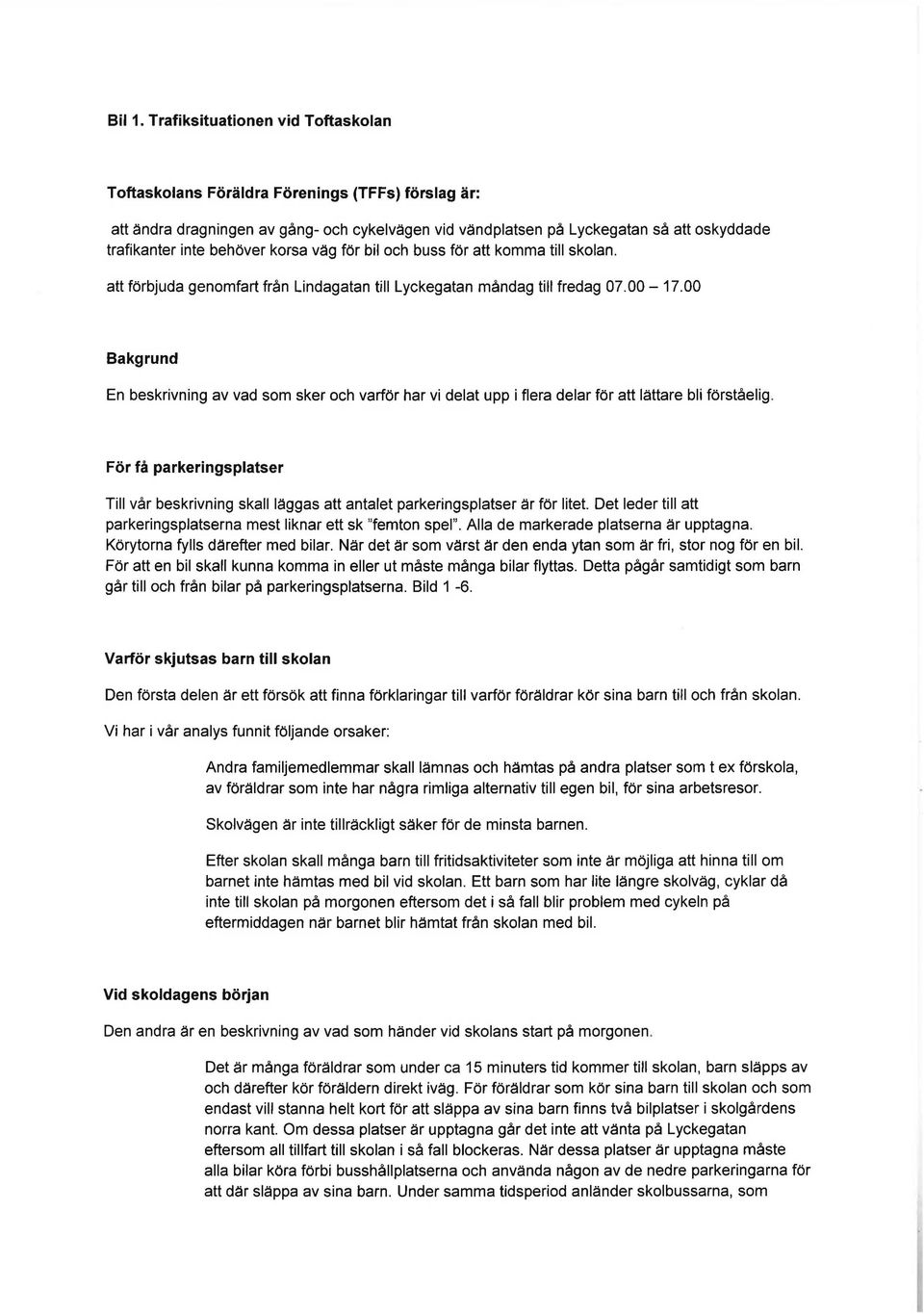 Bil 1. Trafiksituationen vid Toftaskolan

Toftaskolans Föräldra Förenings (TFFs) förslag är:

att ändra dragningen av gång- och cykelvägen vid vändplatsen på Lyckegatan så att oskyddade trafikanter inte behöver korsa väg för bil och buss för att komma till skolan.

att förbjuda genomfart från Lindagatan till Lyckegatan måndag till fredag 07.00 – 17.00

Bakgrund

En beskrivning av vad som sker och varför har vi delat upp i flera delar för att lättare bli förståelig.

För få parkeringsplatser

Till vår beskrivning skall läggas att antalet parkeringsplatser är för litet. Det leder till att parkeringsplatserna mest liknar ett sk "femton spel". Alla de markerade platserna är upptagna. Körytorna fylls därefter med bilar. När det är som värst är den enda ytan som är fri, stor nog för en bil. För att en bil skall kunna komma in eller ut måste många bilar flyttas. Detta pågår samtidigt som barn går till och från bilar på parkeringsplatserna. Bild 1 -6.

Varför skjutsas barn till skolan

Den första delen är ett försök att finna förklaringar till varför föräldrar kör sina barn till och från skolan.

Vi har i vår analys funnit följande orsaker:

Andra familjemedlemmar skall lämnas och hämtas på andra platser som t ex förskola, av föräldrar som inte har några rimliga alternativ till egen bil, för sina arbetsresor.

Skolvägen är inte tillräckligt säker för de minsta barnen.

Efter skolan skall många barn till fritidsaktiviteter som inte är möjliga att hinna till om barnet inte hämtas med bil vid skolan. Ett barn som har lite längre skolväg, cyklar då inte till skolan på morgonen eftersom det i så fall blir problem med cykeln på eftermiddagen när barnet blir hämtat från skolan med bil.

Vid skoldagens början

Den andra är en beskrivning av vad som händer vid skolans start på morgonen.

Det är många föräldrar som under ca 15 minuters tid kommer till skolan, barn släpps av och därefter kör föräldern direkt iväg. För föräldrar som kör sina barn till skolan och som endast vill stanna helt kort för att släppa av sina barn finns två bilplatser i skolgårdens norra kant. Om dessa platser är upptagna går det inte att vänta på Lyckegatan eftersom all tillfart till skolan i så fall blockeras. När dessa platser är upptagna måste alla bilar köra förbi busshållplatserna och använda någon av de nedre parkeringarna för att där släppa av sina barn. Under samma tidsperiod anländer skolbussarna, som